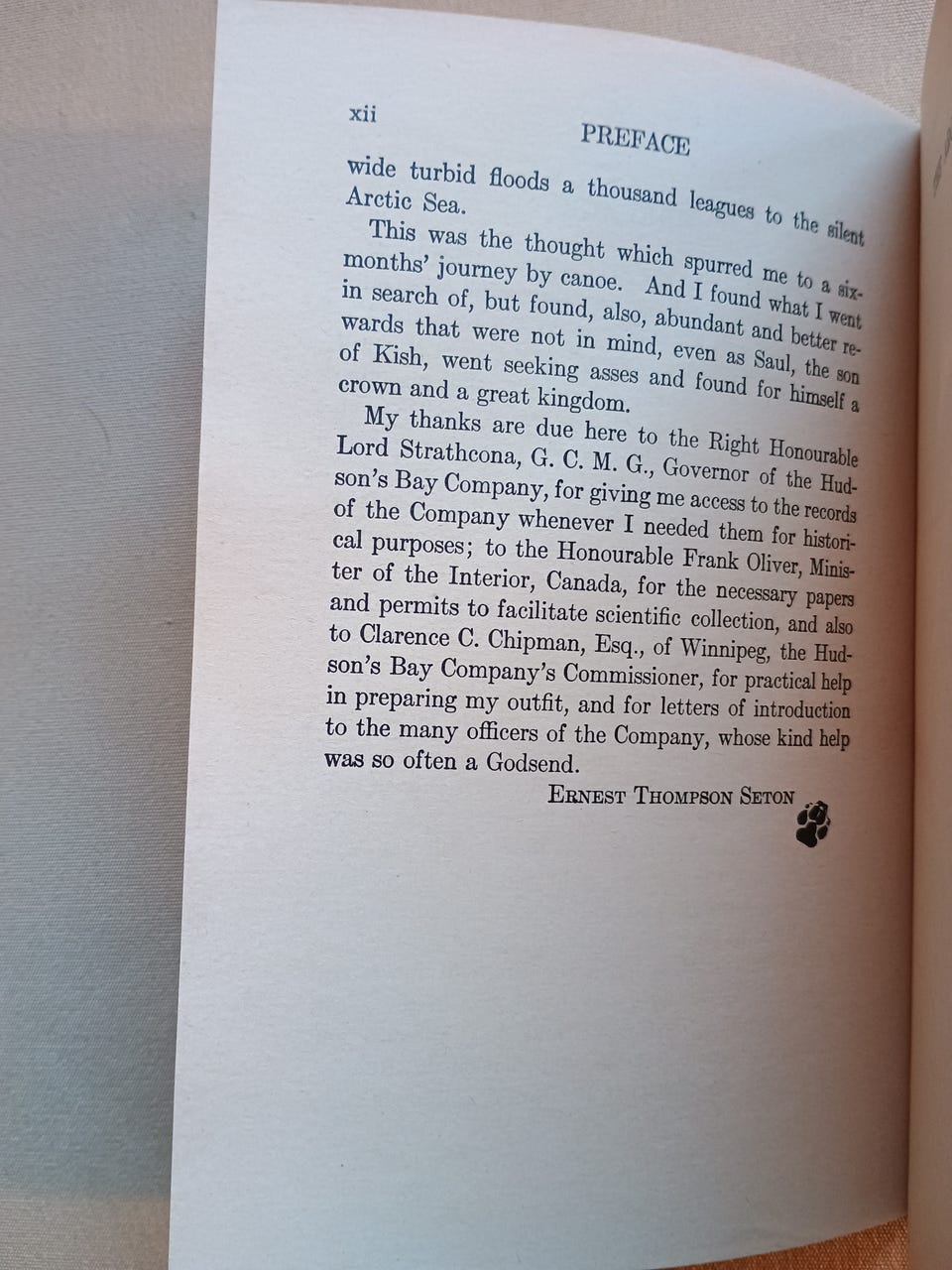 xii PREFACE

wide turbid floods a thousand leagues to the silent Arctic Sea.

This was the thought which spurred me to a six-months' journey by canoe. And I found what I went in search of, but found, also, abundant and better rewards that were not in mind, even as Saul, the son of Kish, went seeking asses and found for himself a crown and a great kingdom.

My thanks are due here to the Right Honourable Lord Strathcona, G. C. M. G., Governor of the Hudson's Bay Company, for giving me access to the records of the Company whenever I needed them for historical purposes; to the Honourable Frank Oliver, Minister of the Interior, Canada, for the necessary papers and permits to facilitate scientific collection, and also to Clarence C. Chipman, Esq., of Winnipeg, the Hudson's Bay Company's Commissioner, for practical help in preparing my outfit, and for letters of introduction to the many officers of the Company, whose kind help was so often a Godsend.

ERNEST THOMPSON SETON